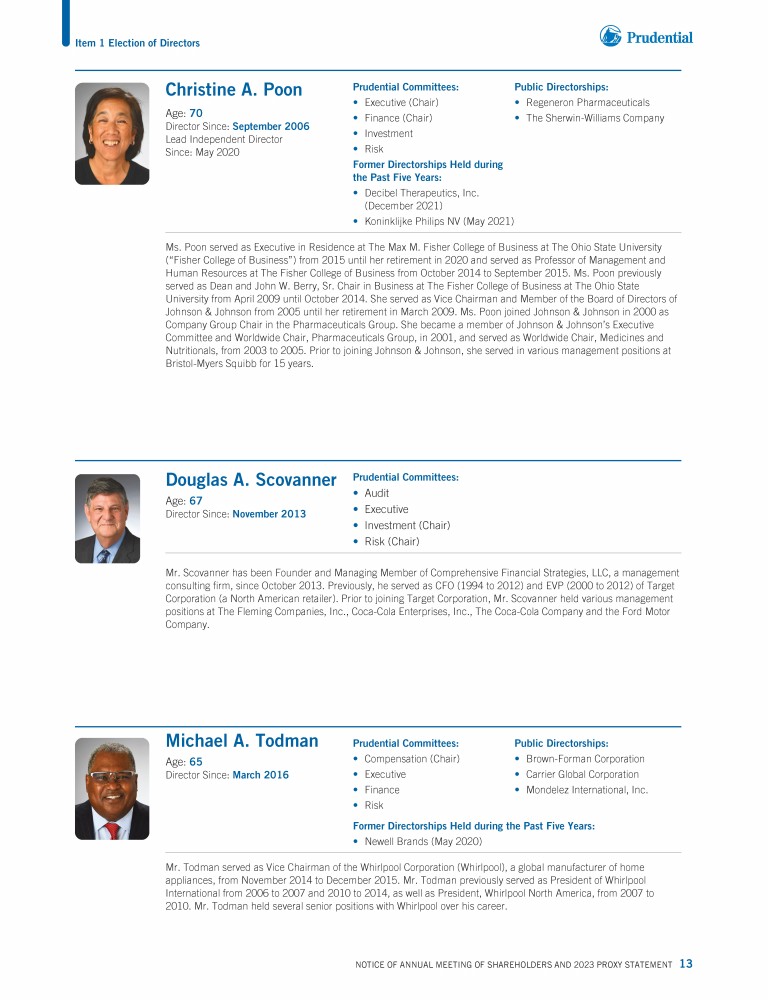 Item 1 Election of Directors

Prudential

Christine A. Poon

Age: 70
Director Since: September 2006
Lead Independent Director
Since: May 2020

Prudential Committees:
• Executive (Chair)
• Finance (Chair)
• Investment
• Risk

Former Directorships Held during the Past Five Years:
• Decibel Therapeutics, Inc. (December 2021)
• Koninklijke Philips NV (May 2021)

Public Directorships:
• Regeneron Pharmaceuticals
• The Sherwin-Williams Company

Ms. Poon served as Executive in Residence at The Max M. Fisher College of Business at The Ohio State University ("Fisher College of Business") from 2015 until her retirement in 2020 and served as Professor of Management and Human Resources at The Fisher College of Business from October 2014 to September 2015. Ms. Poon previously served as Dean and John W. Berry, Sr. Chair in Business at The Fisher College of Business at The Ohio State University from April 2009 until October 2014. She served as Vice Chairman and Member of the Board of Directors of Johnson & Johnson from 2005 until her retirement in March 2009. Ms. Poon joined Johnson & Johnson in 2000 as Company Group Chair in the Pharmaceuticals Group. She became a member of Johnson & Johnson's Executive Committee and Worldwide Chair, Pharmaceuticals Group, in 2001, and served as Worldwide Chair, Medicines and Nutritionals, from 2003 to 2005. Prior to joining Johnson & Johnson, she served in various management positions at Bristol-Myers Squibb for 15 years.

Douglas A. Scovanner

Age: 67
Director Since: November 2013

Prudential Committees:
• Audit
• Executive
• Investment (Chair)
• Risk (Chair)

Mr. Scovanner has been Founder and Managing Member of Comprehensive Financial Strategies, LLC, a management consulting firm, since October 2013. Previously, he served as CFO (1994 to 2012) and EVP (2000 to 2012) of Target Corporation (a North American retailer). Prior to joining Target Corporation, Mr. Scovanner held various management positions at The Fleming Companies, Inc., Coca-Cola Enterprises, Inc., The Coca-Cola Company and the Ford Motor Company.

Michael A. Todman

Age: 65
Director Since: March 2016

Prudential Committees:
• Compensation (Chair)
• Executive
• Finance
• Risk

Public Directorships:
• Brown-Forman Corporation
• Carrier Global Corporation
• Mondelez International, Inc.

Former Directorships Held during the Past Five Years:
• Newell Brands (May 2020)

Mr. Todman served as Vice Chairman of the Whirlpool Corporation (Whirlpool), a global manufacturer of home appliances, from November 2014 to December 2015. Mr. Todman previously served as President of Whirlpool International from 2006 to 2007 and 2010 to 2014, as well as President, Whirlpool North America, from 2007 to 2010. Mr. Todman held several senior positions with Whirlpool over his career.

NOTICE OF ANNUAL MEETING OF SHAREHOLDERS AND 2023 PROXY STATEMENT 13